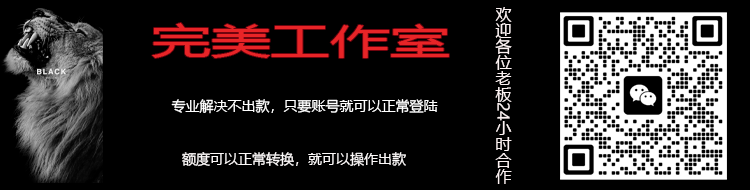 BLACK

完美工作室

专业解决不出款，只要账号就可以正常登陆

额度可以正常转换，就可以操作出款

欢迎各位老板24小时合作